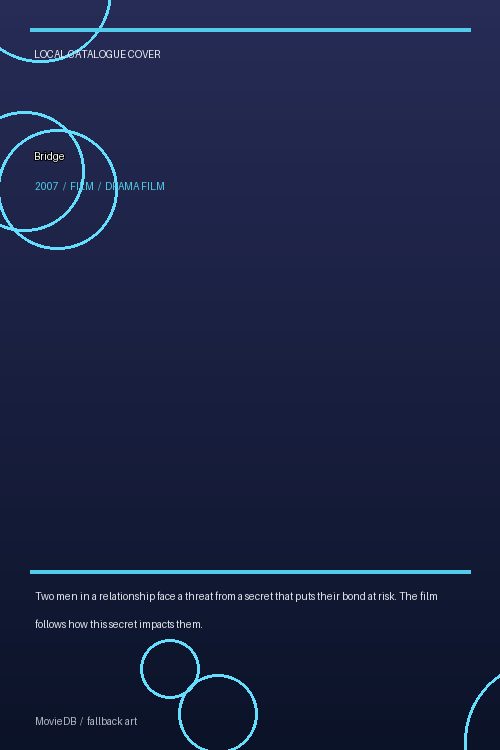 LOCAL CATALOGUE COVER

Bridge

2007 / FILM / DRAMA FILM

Two men in a relationship face a threat from a secret that puts their bond at risk. The film follows how this secret impacts them.

MovieDB / fallback art